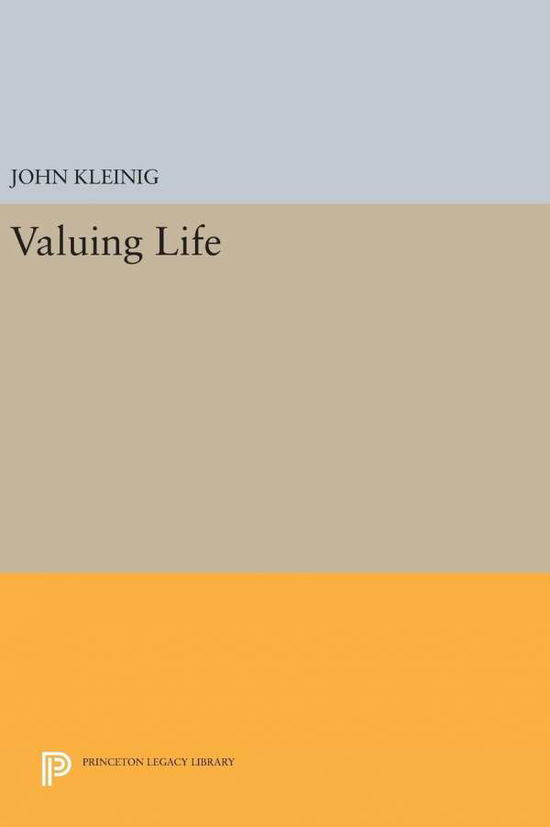 JOHN KLEINIG

Valuing Life

PRINCETON LEGACY LIBRARY